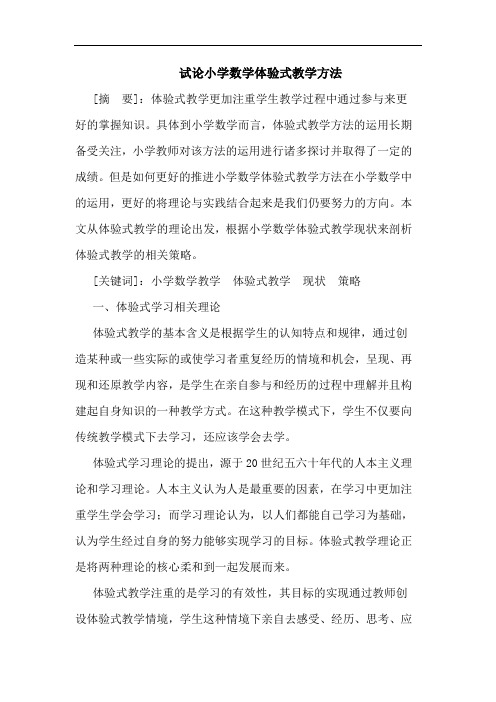 试论小学数学体验式教学方法

[摘　要]：体验式教学更加注重学生教学过程中通过参与来更好的掌握知识。具体到小学数学而言，体验式教学方法的运用长期备受关注，小学教师对该方法的运用进行诸多探讨并取得了一定的成绩。但是如何更好的推进小学数学体验式教学方法在小学数学中的运用，更好的将理论与实践结合起来是我们仍要努力的方向。本文从体验式教学的理论出发，根据小学数学体验式教学现状来剖析体验式教学的相关策略。

[关键词]：小学数学教学　体验式教学　现状　策略

一、体验式学习相关理论

体验式教学的基本含义是根据学生的认知特点和规律，通过创造某种或一些实际的或使学习者重复经历的情境和机会，呈现、再现和还原教学内容，是学生在亲自参与和经历的过程中理解并且构建起自身知识的一种教学方式。在这种教学模式下，学生不仅要向传统教学模式下去学习，还应该学会去学。

体验式学习理论的提出，源于20世纪五六十年代的人本主义理论和学习理论。人本主义认为人是最重要的因素，在学习中更加注重学生学会学习；而学习理论认为，以人们都能自己学习为基础，认为学生经过自身的努力能够实现学习的目标。体验式教学理论正是将两种理论的核心柔和到一起发展而来。

体验式教学注重的是学习的有效性，其目标的实现通过教师创设体验式教学情境，学生这种情境下亲自去感受、经历、思考、应